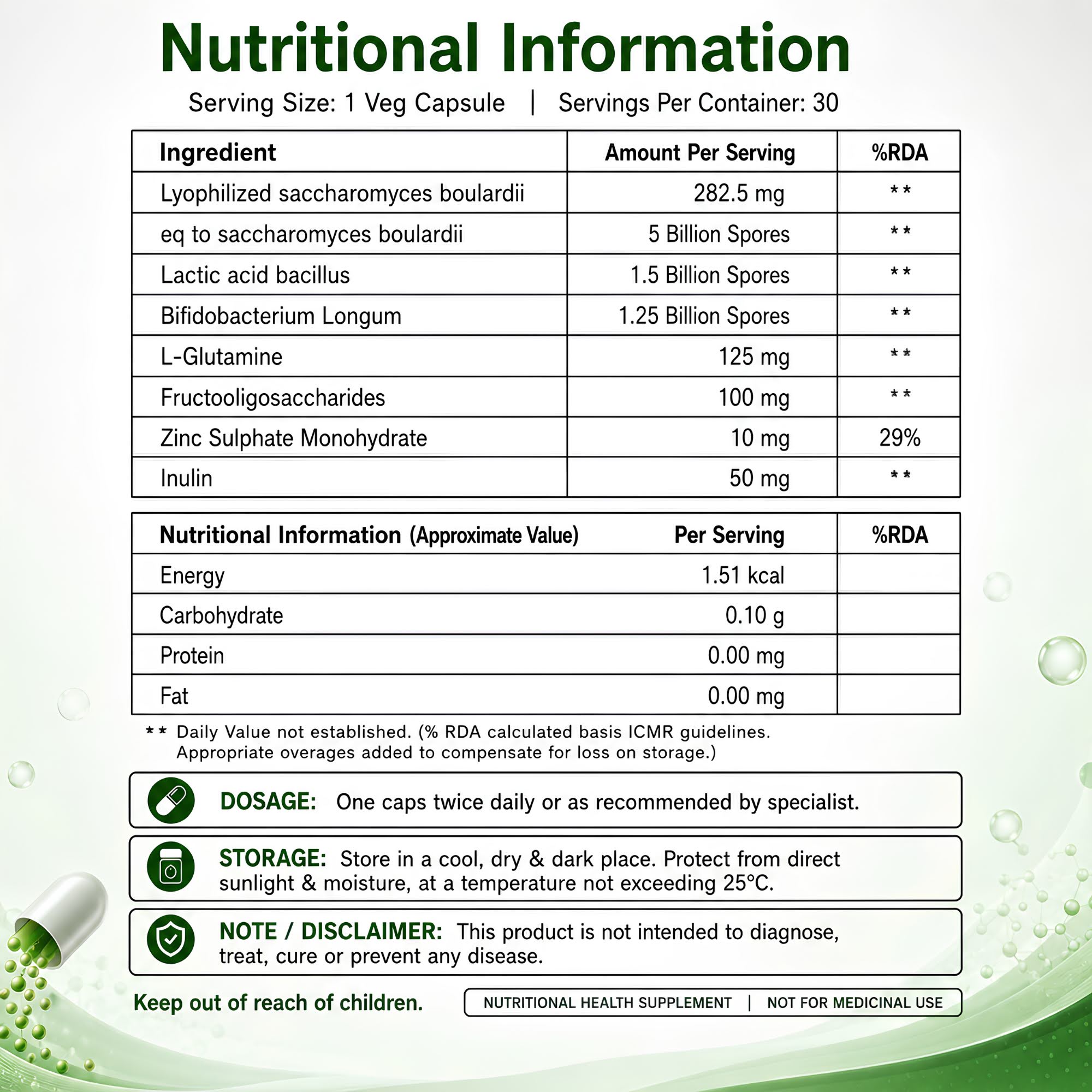 Nutritional Information

Serving Size: 1 Veg Capsule | Servings Per Container: 30

| Ingredient | Amount Per Serving | %RDA |
|---|---|---|
| Lyophilized saccharomyces boulardii | 282.5 mg | ** |
| eq to saccharomyces boulardii | 5 Billion Spores | ** |
| Lactic acid bacillus | 1.5 Billion Spores | ** |
| Bifidobacterium Longum | 1.25 Billion Spores | ** |
| L-Glutamine | 125 mg | ** |
| Fructooligosaccharides | 100 mg | ** |
| Zinc Sulphate Monohydrate | 10 mg | 29% |
| Inulin | 50 mg | ** |

| Nutritional Information (Approximate Value) | Per Serving | %RDA |
|---|---|---|
| Energy | 1.51 kcal | |
| Carbohydrate | 0.10 g | |
| Protein | 0.00 mg | |
| Fat | 0.00 mg | |

** Daily Value not established. (% RDA calculated basis ICMR guidelines. Appropriate overages added to compensate for loss on storage.)

DOSAGE: One caps twice daily or as recommended by specialist.

STORAGE: Store in a cool, dry & dark place. Protect from direct sunlight & moisture, at a temperature not exceeding 25°C.

NOTE / DISCLAIMER: This product is not intended to diagnose, treat, cure or prevent any disease.

Keep out of reach of children.

NUTRITIONAL HEALTH SUPPLEMENT | NOT FOR MEDICINAL USE